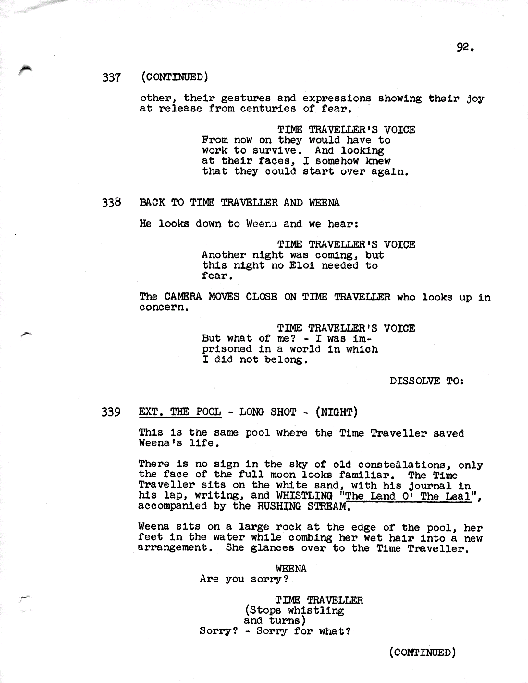 92.

337 (CONTINUED)

other, their gestures and expressions showing their joy at release from centuries of fear.

TIME TRAVELLER'S VOICE
From now on they would have to work to survive. And looking at their faces, I somehow knew that they could start over again.

338 BACK TO TIME TRAVELLER AND WEENA

He looks down to Weena and we hear:

TIME TRAVELLER'S VOICE
Another night was coming, but this night no Eloi needed to fear.

The CAMERA MOVES CLOSE ON TIME TRAVELLER who looks up in concern.

TIME TRAVELLER'S VOICE
But what of me? - I was imprisoned in a world in which I did not belong.

DISSOLVE TO:

339 EXT. THE POOL - LONG SHOT - (NIGHT)

This is the same pool where the Time Traveller saved Weena's life.

There is no sign in the sky of old constellations, only the face of the full moon looks familiar. The Time Traveller sits on the white sand, with his journal in his lap, writing, and WHISTLING "The Land O' The Leal", accompanied by the RUSHING STREAM.

Weena sits on a large rock at the edge of the pool, her feet in the water while combing her wet hair into a new arrangement. She glances over to the Time Traveller.

WEENA
Are you sorry?

TIME TRAVELLER
(Stops whistling and turns)
Sorry? - Sorry for what?

(CONTINUED)